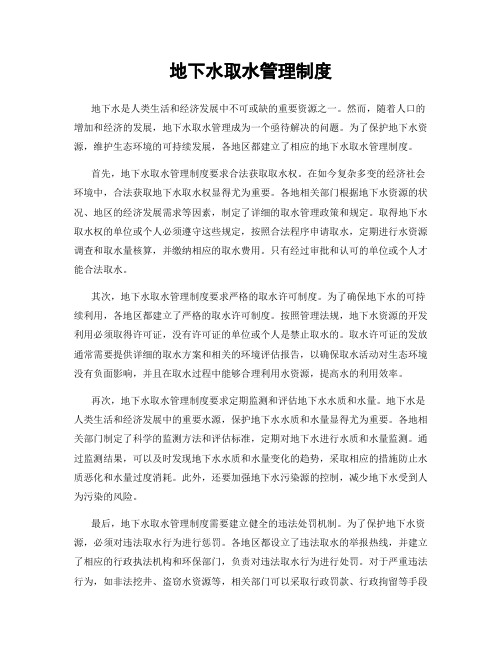 地下水取水管理制度

地下水是人类生活和经济发展中不可或缺的重要资源之一。然而，随着人口的增加和经济的发展，地下水取水管理成为一个亟待解决的问题。为了保护地下水资源，维护生态环境的可持续发展，各地区都建立了相应的地下水取水管理制度。

首先，地下水取水管理制度要求合法获取取水权。在如今复杂多变的经济社会环境中，合法获取地下水取水权显得尤为重要。各地相关部门根据地下水资源的状况、地区的经济发展需求等因素，制定了详细的取水管理政策和规定。取得地下水取水权的单位或个人必须遵守这些规定，按照合法程序申请取水，定期进行水资源调查和取水量核算，并缴纳相应的取水费用。只有经过审批和认可的单位或个人才能合法取水。

其次，地下水取水管理制度要求严格的取水许可制度。为了确保地下水的可持续利用，各地区都建立了严格的取水许可制度。按照管理法规，地下水资源的开发利用必须取得许可证，没有许可证的单位或个人是禁止取水的。取水许可证的发放通常需要提供详细的取水方案和相关的环境评估报告，以确保取水活动对生态环境没有负面影响，并且在取水过程中能够合理利用水资源，提高水的利用效率。

再次，地下水取水管理制度要求定期监测和评估地下水水质和水量。地下水是人类生活和经济发展中的重要水源，保护地下水水质和水量显得尤为重要。各地相关部门制定了科学的监测方法和评估标准，定期对地下水进行水质和水量监测。通过监测结果，可以及时发现地下水水质和水量变化的趋势，采取相应的措施防止水质恶化和水量过度消耗。此外，还要加强地下水污染源的控制，减少地下水受到人为污染的风险。

最后，地下水取水管理制度需要建立健全的违法处罚机制。为了保护地下水资源，必须对违法取水行为进行惩罚。各地区都设立了违法取水的举报热线，并建立了相应的行政执法机构和环保部门，负责对违法取水行为进行处罚。对于严重违法行为，如非法挖井、盗窃水资源等，相关部门可以采取行政罚款、行政拘留等手段